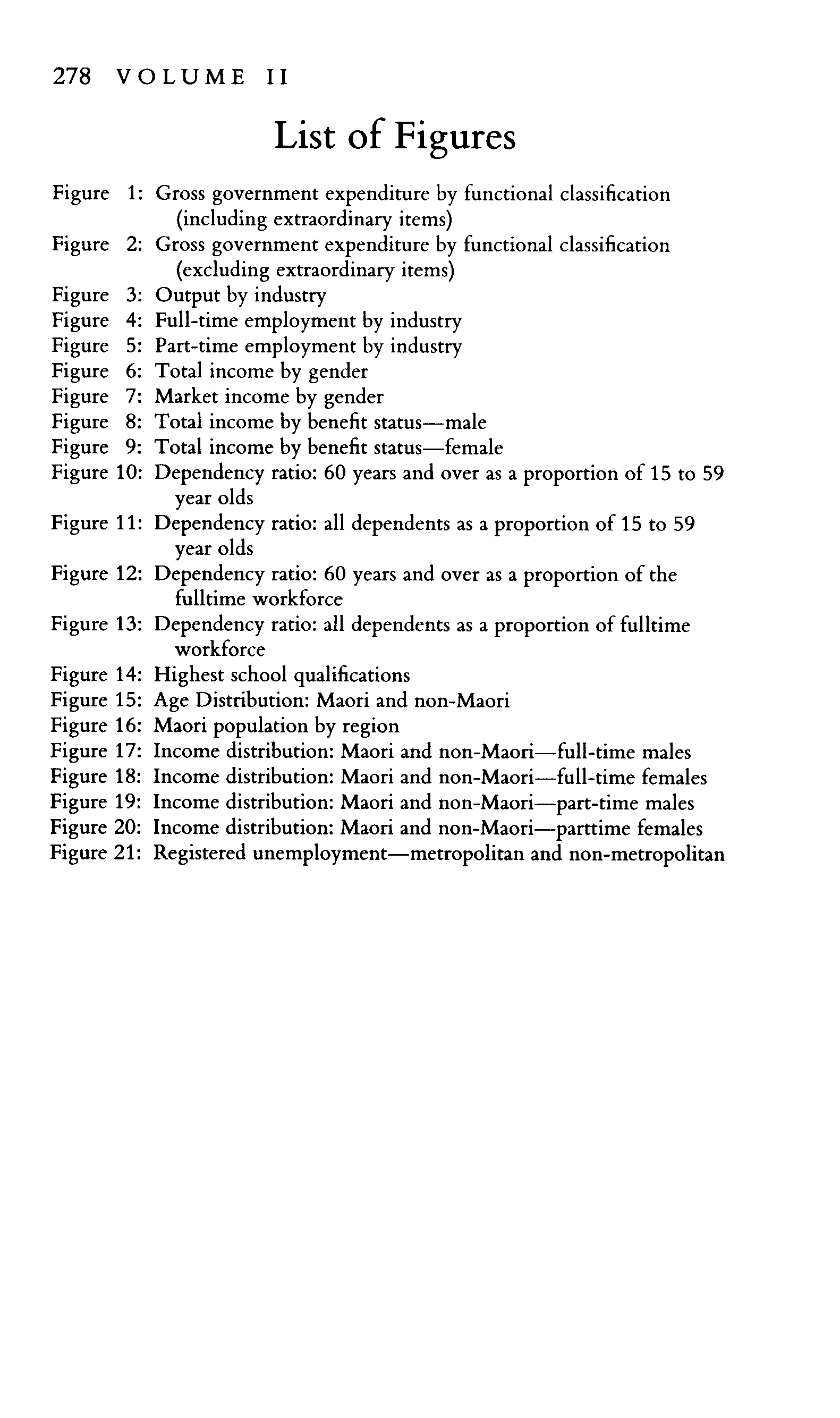 278 VOLUME II

List of Figures

Figure 1: Gross government expenditure by functional classification (including extraordinary items)
Figure 2: Gross government expenditure by functional classification (excluding extraordinary items)
Figure 3: Output by industry
Figure 4: Full-time employment by industry
Figure 5: Part-time employment by industry
Figure 6: Total income by gender
Figure 7: Market income by gender
Figure 8: Total income by benefit status—male
Figure 9: Total income by benefit status—female
Figure 10: Dependency ratio: 60 years and over as a proportion of 15 to 59 year olds
Figure 11: Dependency ratio: all dependents as a proportion of 15 to 59 year olds
Figure 12: Dependency ratio: 60 years and over as a proportion of the fulltime workforce
Figure 13: Dependency ratio: all dependents as a proportion of fulltime workforce
Figure 14: Highest school qualifications
Figure 15: Age Distribution: Maori and non-Maori
Figure 16: Maori population by region
Figure 17: Income distribution: Maori and non-Maori—full-time males
Figure 18: Income distribution: Maori and non-Maori—full-time females
Figure 19: Income distribution: Maori and non-Maori—part-time males
Figure 20: Income distribution: Maori and non-Maori—parttime females
Figure 21: Registered unemployment—metropolitan and non-metropolitan